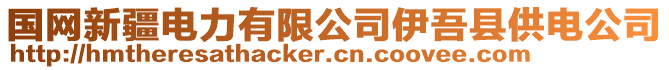 国网新疆电力有限公司伊吾县供电公司
http://hmtheresathacker.cn.coovee.com